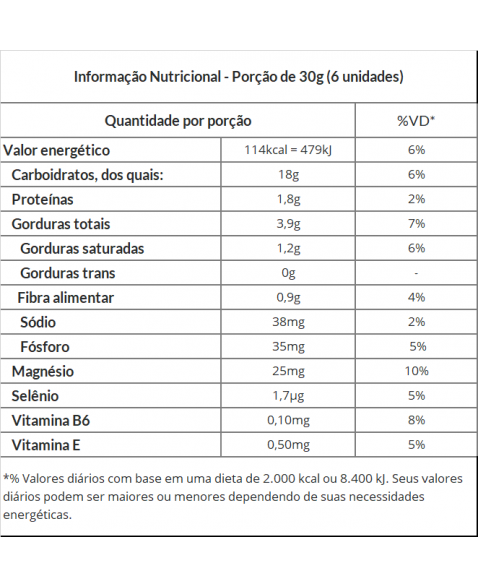 Informação Nutricional - Porção de 30g (6 unidades)

| Quantidade por porção | | %VD* |
|---|---|---|
| Valor energético | 114kcal = 479kJ | 6% |
| Carboidratos, dos quais: | 18g | 6% |
| Proteínas | 1,8g | 2% |
| Gorduras totais | 3,9g | 7% |
| Gorduras saturadas | 1,2g | 6% |
| Gorduras trans | 0g | - |
| Fibra alimentar | 0,9g | 4% |
| Sódio | 38mg | 2% |
| Fósforo | 35mg | 5% |
| Magnésio | 25mg | 10% |
| Selênio | 1,7µg | 5% |
| Vitamina B6 | 0,10mg | 8% |
| Vitamina E | 0,50mg | 5% |

*% Valores diários com base em uma dieta de 2.000 kcal ou 8.400 kJ. Seus valores diários podem ser maiores ou menores dependendo de suas necessidades energéticas.